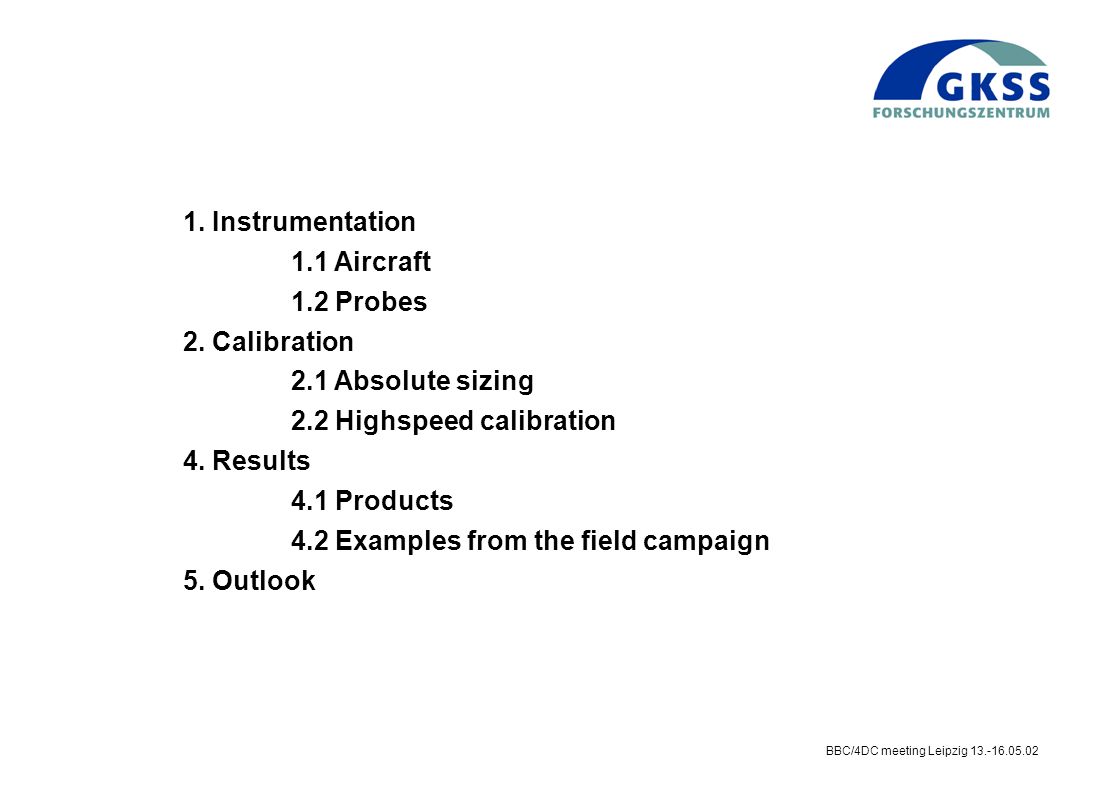 GKSS
FORSCHUNGSZENTRUM

1. Instrumentation

1.1 Aircraft

1.2 Probes

2. Calibration

2.1 Absolute sizing

2.2 Highspeed calibration

4. Results

4.1 Products

4.2 Examples from the field campaign

5. Outlook

BBC/4DC meeting Leipzig 13.-16.05.02